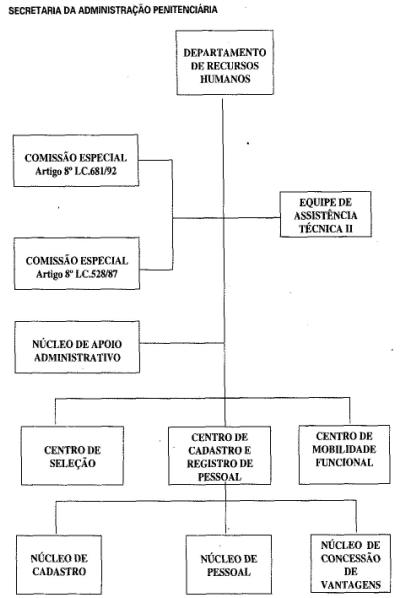 SECRETARIA DA ADMINISTRAÇÃO PENITENCIÁRIA

DEPARTAMENTO DE RECURSOS HUMANOS

COMISSÃO ESPECIAL Artigo 8º LC.681/92

EQUIPE DE ASSISTÊNCIA TÉCNICA II

COMISSÃO ESPECIAL Artigo 8º LC.528/87

NÚCLEO DE APOIO ADMINISTRATIVO

CENTRO DE SELEÇÃO

CENTRO DE CADASTRO E REGISTRO DE PESSOAL

CENTRO DE MOBILIDADE FUNCIONAL

NÚCLEO DE CADASTRO

NÚCLEO DE PESSOAL

NÚCLEO DE CONCESSÃO DE VANTAGENS